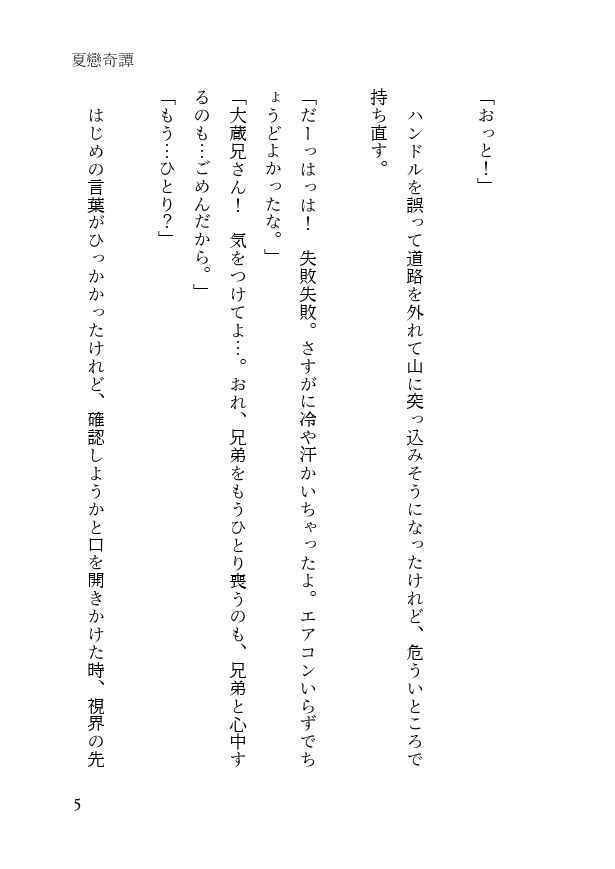 夏戀奇譚

「おっと！」

ハンドルを誤って道路を外れて山に突っ込みそうになったけれど、危ういところで持ち直す。

「だーっはっは！　失敗失敗。さすがに冷や汗かいちゃったよ。エアコンいらずでちょうどよかったな。」

「大蔵兄さん！　気をつけてよ…。おれ、兄弟をもうひとり喪うのも、兄弟と心中するのも…ごめんだから。」

「もう…ひとり？」

はじめの言葉がひっかかったけれど、確認しようかと口を開きかけた時、視界の先

5